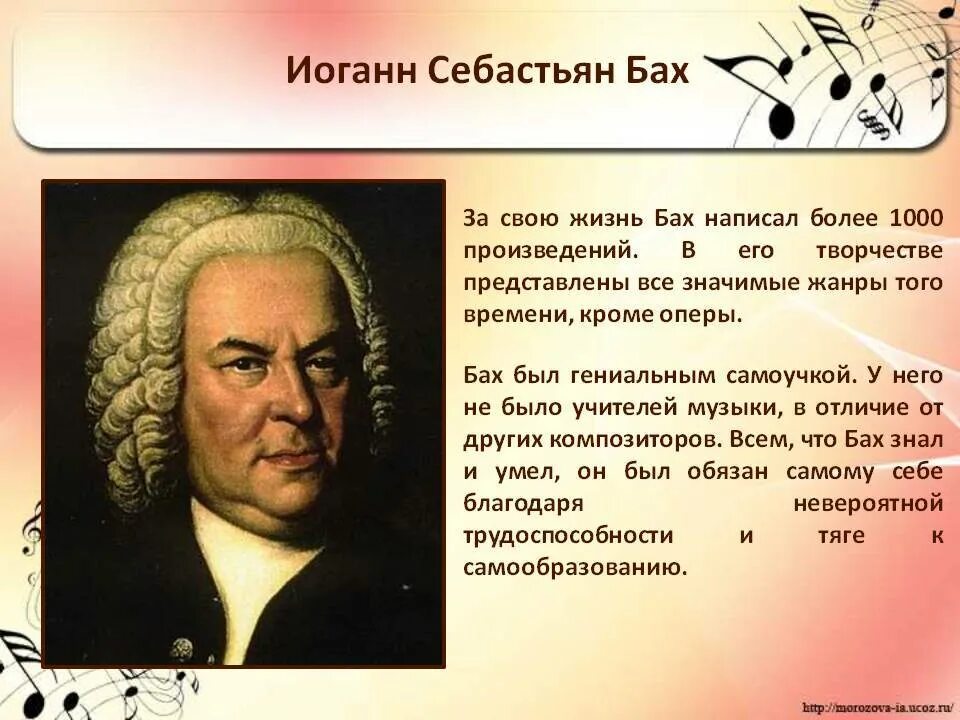 Иоганн Себастьян Бах

За свою жизнь Бах написал более 1000 произведений. В его творчестве представлены все значимые жанры того времени, кроме оперы.

Бах был гениальным самоучкой. У него не было учителей музыки, в отличие от других композиторов. Всем, что Бах знал и умел, он был обязан самому себе благодаря невероятной трудоспособности и тяге к самообразованию.

http://morozova-ia.ucoz.ru/